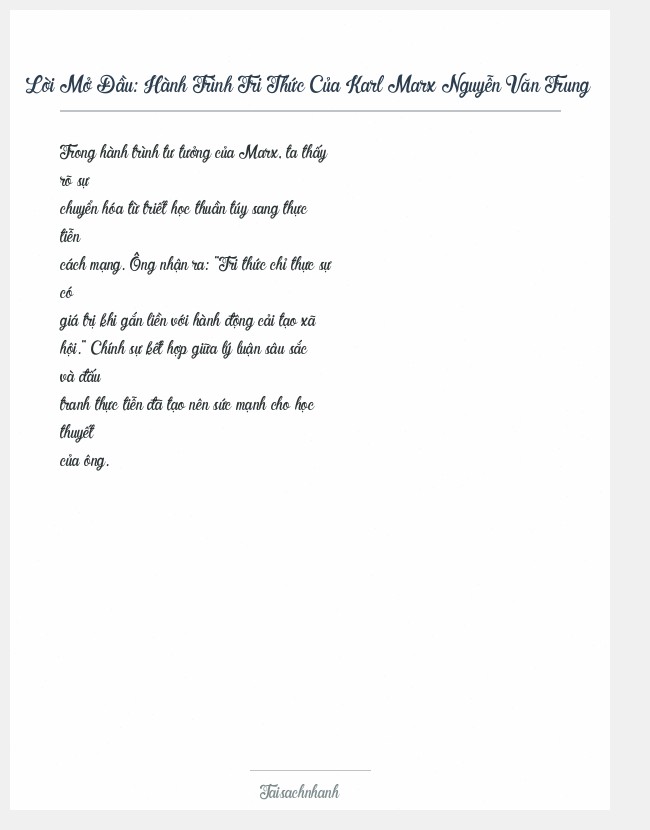 Lời Mở Đầu: Hành Trình Tri Thức Của Karl Marx Nguyễn Văn Trung

Trong hành trình tư tưởng của Marx, ta thấy rõ sự chuyển hóa từ triết học thuần túy sang thực tiễn cách mạng. Ông nhận ra: "Tri thức chỉ thực sự có giá trị khi gắn liền với hành động cải tạo xã hội." Chính sự kết hợp giữa lý luận sâu sắc và đấu tranh thực tiễn đã tạo nên sức mạnh cho học thuyết của ông.

Taisachnhanh